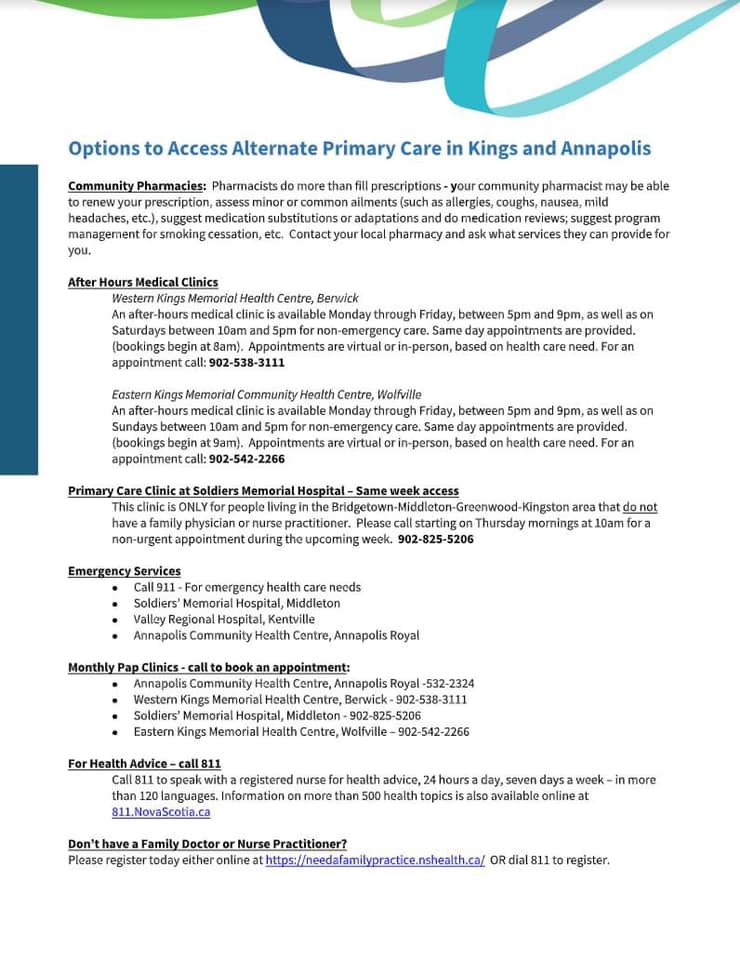 Options to Access Alternate Primary Care in Kings and Annapolis

Community Pharmacies: Pharmacists do more than fill prescriptions - your community pharmacist may be able to renew your prescription, assess minor or common ailments (such as allergies, coughs, nausea, mild headaches, etc.), suggest medication substitutions or adaptations and do medication reviews; suggest program management for smoking cessation, etc. Contact your local pharmacy and ask what services they can provide for you.

After Hours Medical Clinics

Western Kings Memorial Health Centre, Berwick
An after-hours medical clinic is available Monday through Friday, between 5pm and 9pm, as well as on Saturdays between 10am and 5pm for non-emergency care. Same day appointments are provided. (bookings begin at 8am). Appointments are virtual or in-person, based on health care need. For an appointment call: 902-538-3111

Eastern Kings Memorial Community Health Centre, Wolfville
An after-hours medical clinic is available Monday through Friday, between 5pm and 9pm, as well as on Sundays between 10am and 5pm for non-emergency care. Same day appointments are provided. (bookings begin at 9am). Appointments are virtual or in-person, based on health care need. For an appointment call: 902-542-2266

Primary Care Clinic at Soldiers Memorial Hospital – Same week access
This clinic is ONLY for people living in the Bridgetown-Middleton-Greenwood-Kingston area that do not have a family physician or nurse practitioner. Please call starting on Thursday mornings at 10am for a non-urgent appointment during the upcoming week. 902-825-5206

Emergency Services
• Call 911 - For emergency health care needs
• Soldiers' Memorial Hospital, Middleton
• Valley Regional Hospital, Kentville
• Annapolis Community Health Centre, Annapolis Royal

Monthly Pap Clinics - call to book an appointment:
• Annapolis Community Health Centre, Annapolis Royal -532-2324
• Western Kings Memorial Health Centre, Berwick - 902-538-3111
• Soldiers' Memorial Hospital, Middleton - 902-825-5206
• Eastern Kings Memorial Health Centre, Wolfville – 902-542-2266

For Health Advice – call 811
Call 811 to speak with a registered nurse for health advice, 24 hours a day, seven days a week – in more than 120 languages. Information on more than 500 health topics is also available online at 811.NovaScotia.ca

Don't have a Family Doctor or Nurse Practitioner?
Please register today either online at https://needafamilypractice.nshealth.ca/ OR dial 811 to register.